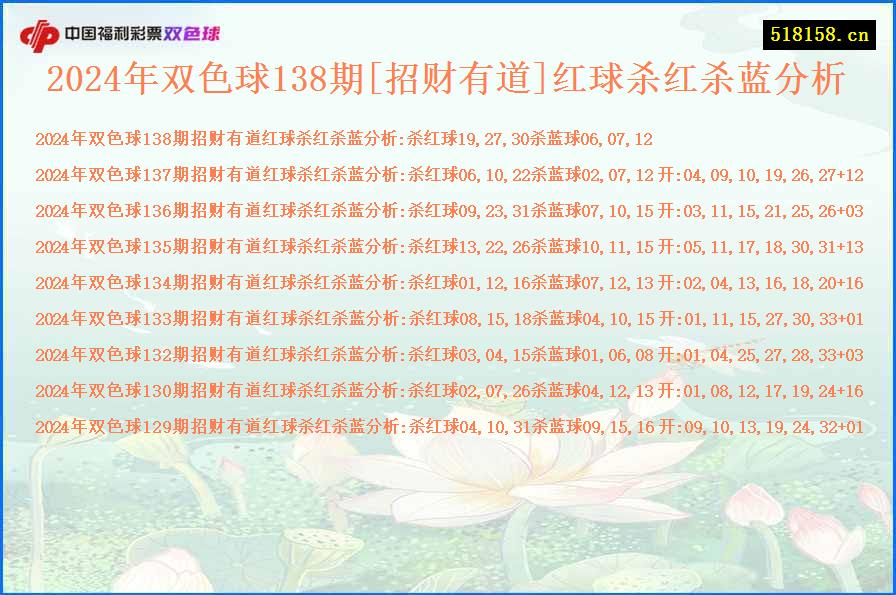 中国福利彩票双色球

518158.cn

2024年双色球138期[招财有道]红球杀红杀蓝分析

2024年双色球138期招财有道红球杀红杀蓝分析:杀红球19,27,30杀蓝球06,07,12

2024年双色球137期招财有道红球杀红杀蓝分析:杀红球06,10,22杀蓝球02,07,12 开:04,09,10,19,26,27+12

2024年双色球136期招财有道红球杀红杀蓝分析:杀红球09,23,31杀蓝球07,10,15 开:03,11,15,21,25,26+03

2024年双色球135期招财有道红球杀红杀蓝分析:杀红球13,22,26杀蓝球10,11,15 开:05,11,17,18,30,31+13

2024年双色球134期招财有道红球杀红杀蓝分析:杀红球01,12,16杀蓝球07,12,13 开:02,04,13,16,18,20+16

2024年双色球133期招财有道红球杀红杀蓝分析:杀红球08,15,18杀蓝球04,10,15 开:01,11,15,27,30,33+01

2024年双色球132期招财有道红球杀红杀蓝分析:杀红球03,04,15杀蓝球01,06,08 开:01,04,25,27,28,33+03

2024年双色球130期招财有道红球杀红杀蓝分析:杀红球02,07,26杀蓝球04,12,13 开:01,08,12,17,19,24+16

2024年双色球129期招财有道红球杀红杀蓝分析:杀红球04,10,31杀蓝球09,15,16 开:09,10,13,19,24,32+01